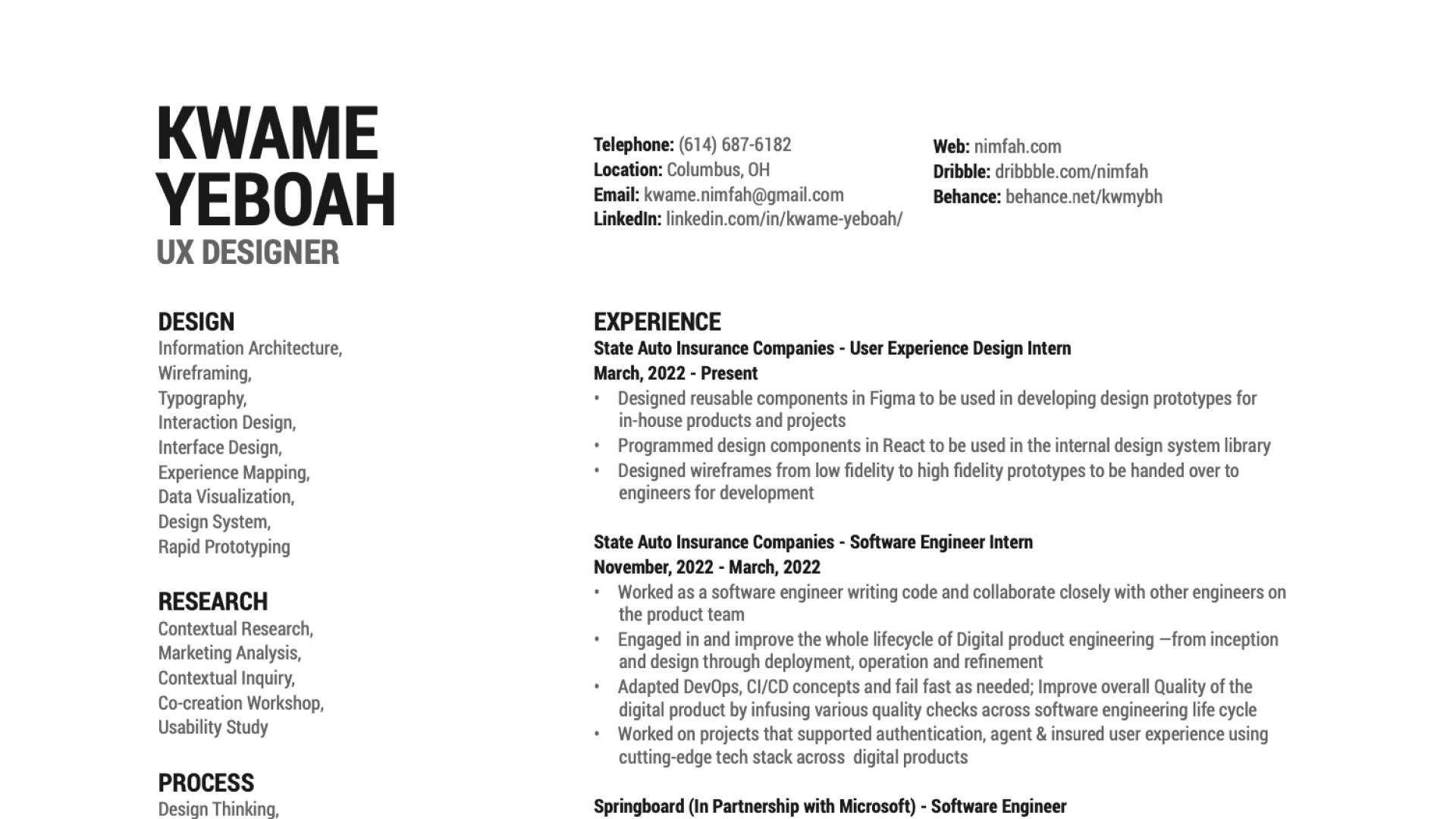 KWAME YEBOAH
UX DESIGNER

Telephone: (614) 687-6182
Location: Columbus, OH
Email: kwame.nimfah@gmail.com
LinkedIn: linkedin.com/in/kwame-yeboah/

Web: nimfah.com
Dribble: dribbble.com/nimfah
Behance: behance.net/kwmybh

DESIGN
Information Architecture,
Wireframing,
Typography,
Interaction Design,
Interface Design,
Experience Mapping,
Data Visualization,
Design System,
Rapid Prototyping

RESEARCH
Contextual Research,
Marketing Analysis,
Contextual Inquiry,
Co-creation Workshop,
Usability Study

PROCESS
Design Thinking,

EXPERIENCE
State Auto Insurance Companies - User Experience Design Intern
March, 2022 - Present
• Designed reusable components in Figma to be used in developing design prototypes for in-house products and projects
• Programmed design components in React to be used in the internal design system library
• Designed wireframes from low fidelity to high fidelity prototypes to be handed over to engineers for development

State Auto Insurance Companies - Software Engineer Intern
November, 2022 - March, 2022
• Worked as a software engineer writing code and collaborate closely with other engineers on the product team
• Engaged in and improve the whole lifecycle of Digital product engineering —from inception and design through deployment, operation and refinement
• Adapted DevOps, CI/CD concepts and fail fast as needed; Improve overall Quality of the digital product by infusing various quality checks across software engineering life cycle
• Worked on projects that supported authentication, agent & insured user experience using cutting-edge tech stack across digital products

Springboard (In Partnership with Microsoft) - Software Engineer